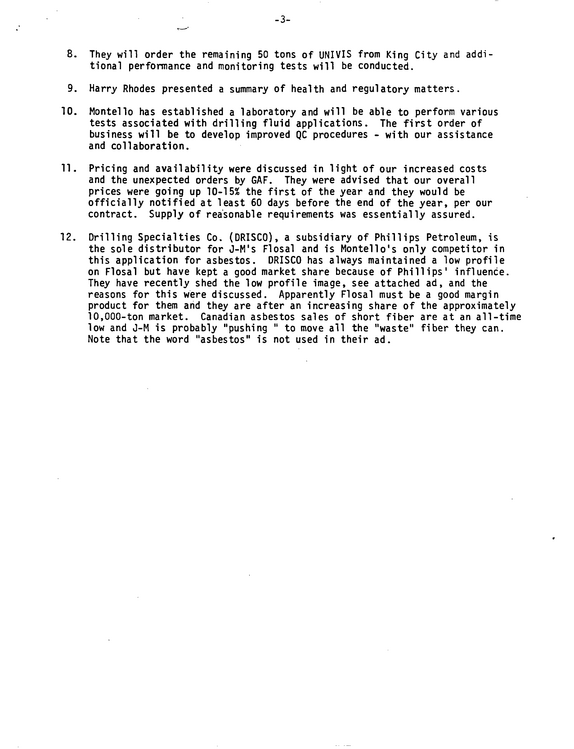 -3-

8. They will order the remaining 50 tons of UNIVIS from King City and additional performance and monitoring tests will be conducted.

9. Harry Rhodes presented a summary of health and regulatory matters.

10. Montello has established a laboratory and will be able to perform various tests associated with drilling fluid applications. The first order of business will be to develop improved QC procedures - with our assistance and collaboration.

11. Pricing and availability were discussed in light of our increased costs and the unexpected orders by GAF. They were advised that our overall prices were going up 10-15% the first of the year and they would be officially notified at least 60 days before the end of the year, per our contract. Supply of reasonable requirements was essentially assured.

12. Drilling Specialties Co. (DRISCO), a subsidiary of Phillips Petroleum, is the sole distributor for J-M's Flosal and is Montello's only competitor in this application for asbestos. DRISCO has always maintained a low profile on Flosal but have kept a good market share because of Phillips' influence. They have recently shed the low profile image, see attached ad, and the reasons for this were discussed. Apparently Flosal must be a good margin product for them and they are after an increasing share of the approximately 10,000-ton market. Canadian asbestos sales of short fiber are at an all-time low and J-M is probably "pushing " to move all the "waste" fiber they can. Note that the word "asbestos" is not used in their ad.